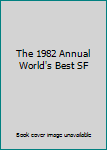 The 1982 Annual World's Best SF

Book cover image unavailable